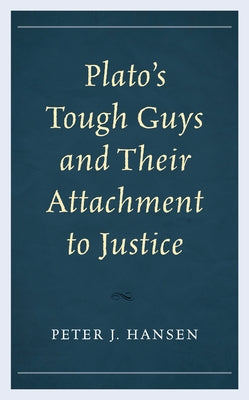 Plato's Tough Guys and Their Attachment to Justice

PETER J. HANSEN